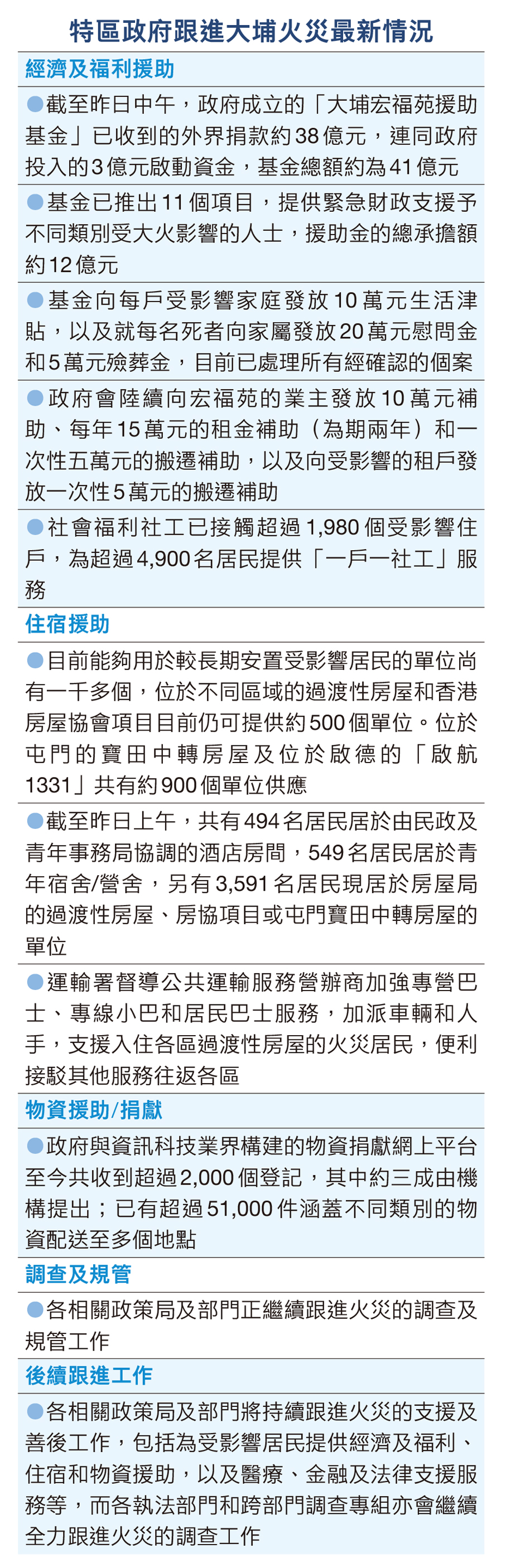 特區政府跟進大埔火災最新情況

經濟及福利援助

●截至昨日中午，政府成立的「大埔宏福苑援助基金」已收到的外界捐款約38億元，連同政府投入的3億元啟動資金，基金總額約為41億元

●基金已推出11個項目，提供緊急財政支援予不同類別受大火影響的人士，援助金的總承擔額約12億元

●基金向每戶受影響家庭發放10萬元生活津貼，以及就每名死者向家屬發放20萬元慰問金和5萬元殮葬金，目前已處理所有經確認的個案

●政府會陸續向宏福苑的業主發放10萬元補助、每年15萬元的租金補助（為期兩年）和一次性五萬元的搬遷補助，以及向受影響的租戶發放一次性5萬元的搬遷補助

●社會福利社工已接觸超過1,980個受影響住戶，為超過4,900名居民提供「一戶一社工」服務

住宿援助

●目前能夠用於較長期安置受影響居民的單位尚有一千多個，位於不同區域的過渡性房屋和香港房屋協會項目目前仍可提供約500個單位。位於屯門的寶田中轉房屋及位於啟德的「啟航1331」共有約900個單位供應

●截至昨日上午，共有494名居民居於由民政及青年事務局協調的酒店房間，549名居民居於青年宿舍/營舍，另有3,591名居民現居於房屋局的過渡性房屋、房協項目或屯門寶田中轉房屋的單位

●運輸署督導公共運輸服務營辦商加強專營巴士、專線小巴和居民巴士服務，加派車輛和人手，支援入住各區過渡性房屋的火災居民，便利接駁其他服務往返各區

物資援助/捐獻

●政府與資訊科技業界構建的物資捐獻網上平台至今共收到超過2,000個登記，其中約三成由機構提出；已有超過51,000件涵蓋不同類別的物資配送至多個地點

調查及規管

●各相關政策局及部門正繼續跟進火災的調查及規管工作

後續跟進工作

●各相關政策局及部門將持續跟進火災的支援及善後工作，包括為受影響居民提供經濟及福利、住宿和物資援助，以及醫療、金融及法律支援服務等，而各執法部門和跨部門調查專組亦會繼續全力跟進火災的調查工作